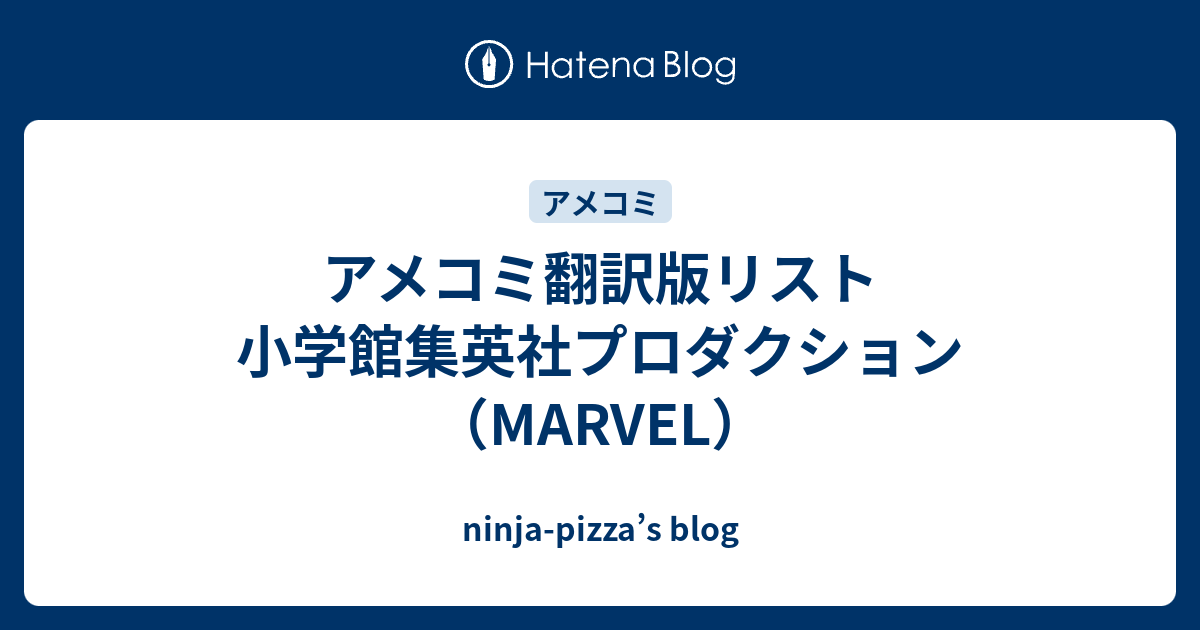 Hatena Blog

アメコミ

アメコミ翻訳版リスト
小学館集英社プロダクション
（MARVEL）

ninja-pizza’s blog